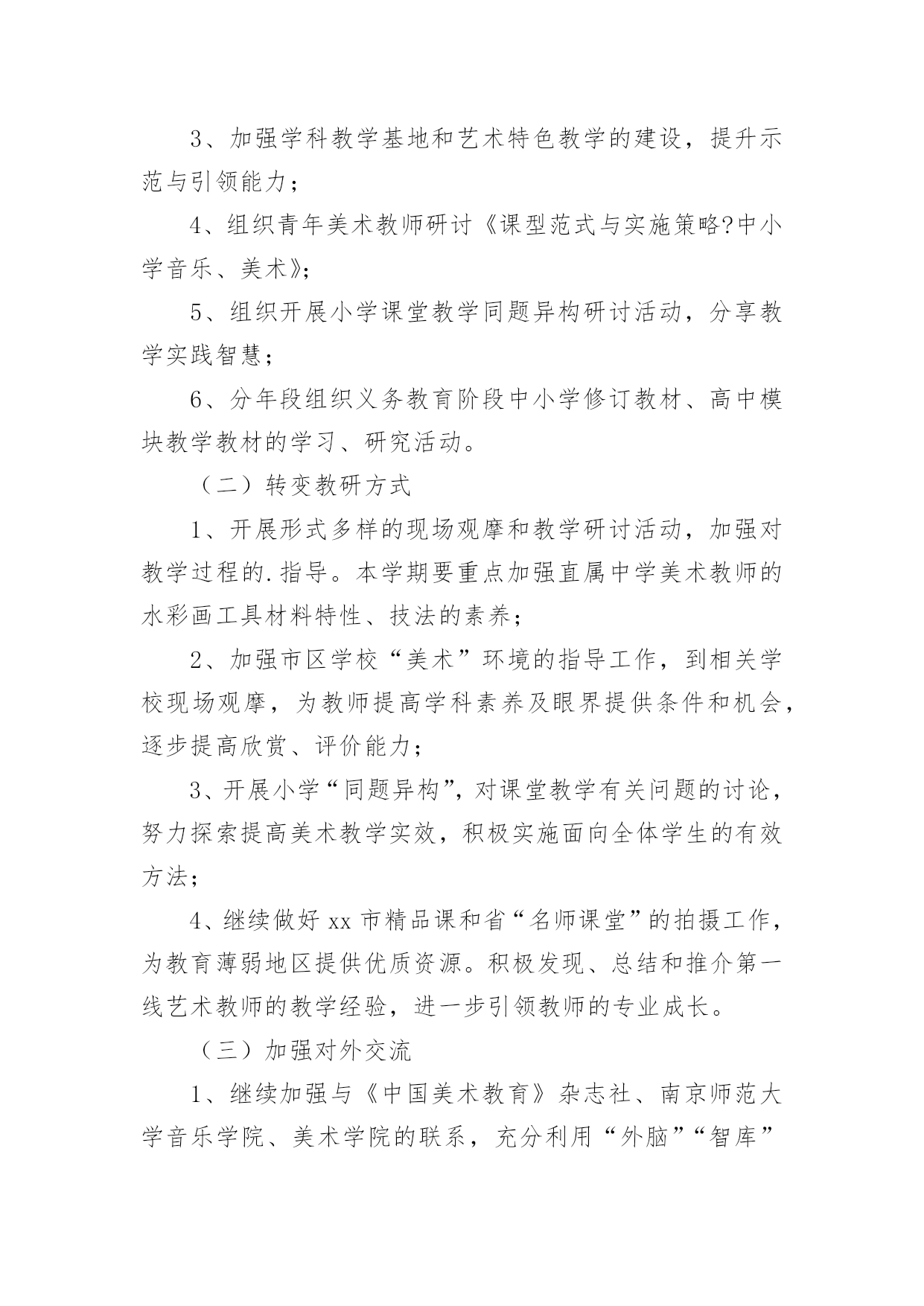 3、加强学科教学基地和艺术特色教学的建设，提升示范与引领能力；

4、组织青年美术教师研讨《课型范式与实施策略?中小学音乐、美术》；

5、组织开展小学课堂教学同题异构研讨活动，分享教学实践智慧；

6、分年段组织义务教育阶段中小学修订教材、高中模块教学教材的学习、研究活动。

（二）转变教研方式

1、开展形式多样的现场观摩和教学研讨活动，加强对教学过程的.指导。本学期要重点加强直属中学美术教师的水彩画工具材料特性、技法的素养；

2、加强市区学校“美术”环境的指导工作，到相关学校现场观摩，为教师提高学科素养及眼界提供条件和机会，逐步提高欣赏、评价能力；

3、开展小学“同题异构”，对课堂教学有关问题的讨论，努力探索提高美术教学实效，积极实施面向全体学生的有效方法；

4、继续做好 xx 市精品课和省“名师课堂”的拍摄工作，为教育薄弱地区提供优质资源。积极发现、总结和推介第一线艺术教师的教学经验，进一步引领教师的专业成长。

（三）加强对外交流

1、继续加强与《中国美术教育》杂志社、南京师范大学音乐学院、美术学院的联系，充分利用“外脑”“智库”